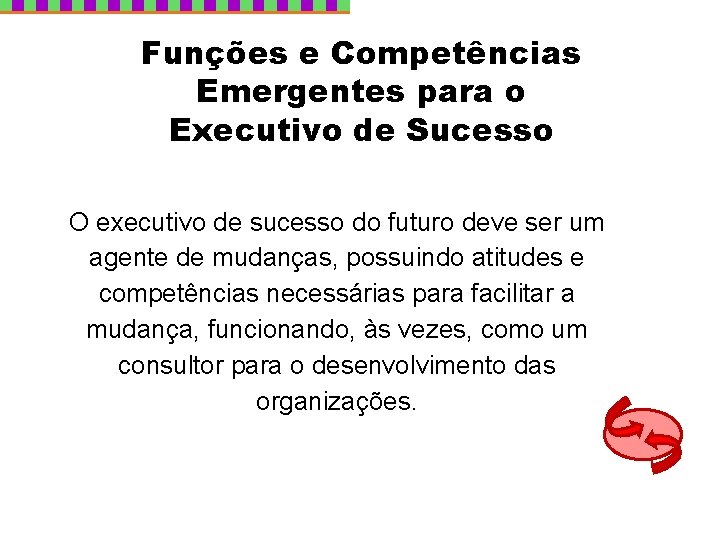 Funções e Competências Emergentes para o Executivo de Sucesso

O executivo de sucesso do futuro deve ser um agente de mudanças, possuindo atitudes e competências necessárias para facilitar a mudança, funcionando, às vezes, como um consultor para o desenvolvimento das organizações.